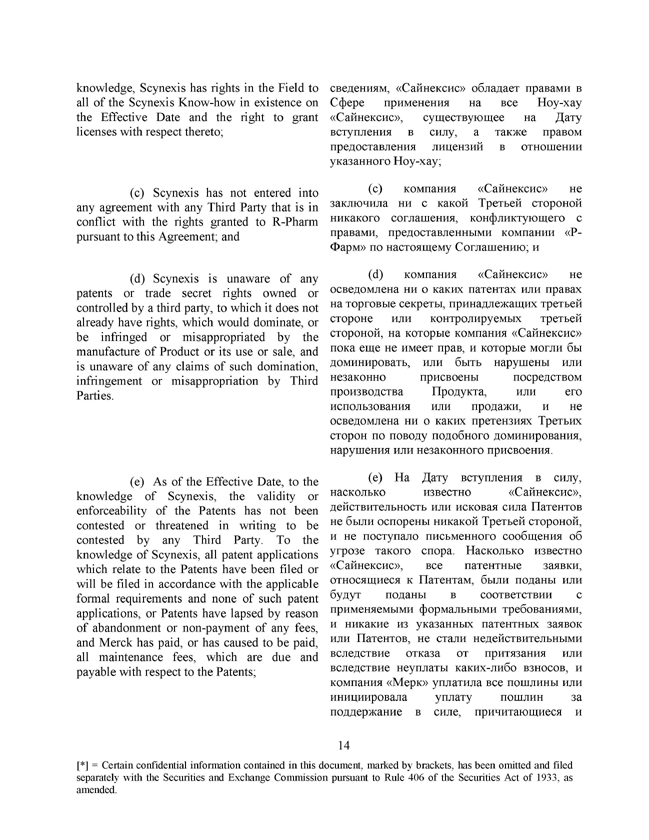 knowledge, Scynexis has rights in the Field to all of the Scynexis Know-how in existence on the Effective Date and the right to grant licenses with respect thereto;

(c) Scynexis has not entered into any agreement with any Third Party that is in conflict with the rights granted to R-Pharm pursuant to this Agreement; and

(d) Scynexis is unaware of any patents or trade secret rights owned or controlled by a third party, to which it does not already have rights, which would dominate, or be infringed or misappropriated by the manufacture of Product or its use or sale, and is unaware of any claims of such domination, infringement or misappropriation by Third Parties.

(e) As of the Effective Date, to the knowledge of Scynexis, the validity or enforceability of the Patents has not been contested or threatened in writing to be contested by any Third Party. To the knowledge of Scynexis, all patent applications which relate to the Patents have been filed or will be filed in accordance with the applicable formal requirements and none of such patent applications, or Patents have lapsed by reason of abandonment or non-payment of any fees, and Merck has paid, or has caused to be paid, all maintenance fees, which are due and payable with respect to the Patents;

сведениям, «Сайнексис» обладает правами в Сфере применения на все Ноу-хау «Сайнексис», существующее на Дату вступления в силу, а также правом предоставления лицензий в отношении указанного Ноу-хау;

(c) компания «Сайнексис» не заключила ни с какой Третьей стороной никакого соглашения, конфликтующего с правами, предоставленными компании «Р-Фарм» по настоящему Соглашению; и

(d) компания «Сайнексис» не осведомлена ни о каких патентах или правах на торговые секреты, принадлежащих третьей стороне или контролируемых третьей стороной, на которые компания «Сайнексис» пока еще не имеет прав, и которые могли бы доминировать, или быть нарушены или незаконно присвоены посредством производства Продукта, или его использования или продажи, и не осведомлена ни о каких претензиях Третьих сторон по поводу подобного доминирования, нарушения или незаконного присвоения.

(e) На Дату вступления в силу, насколько известно «Сайнексис», действительность или исковая сила Патентов не были оспорены никакой Третьей стороной, и не поступало письменного сообщения об угрозе такого спора. Насколько известно «Сайнексис», все патентные заявки, относящиеся к Патентам, были поданы или будут поданы в соответствии с применяемыми формальными требованиями, и никакие из указанных патентных заявок или Патентов, не стали недействительными вследствие отказа от притязания или вследствие неуплаты каких-либо взносов, и компания «Мерк» уплатила все пошлины или инициировала уплату пошлин за поддержание в силе, причитающиеся и

14

[*] = Certain confidential information contained in this document, marked by brackets, has been omitted and filed separately with the Securities and Exchange Commission pursuant to Rule 406 of the Securities Act of 1933, as amended.